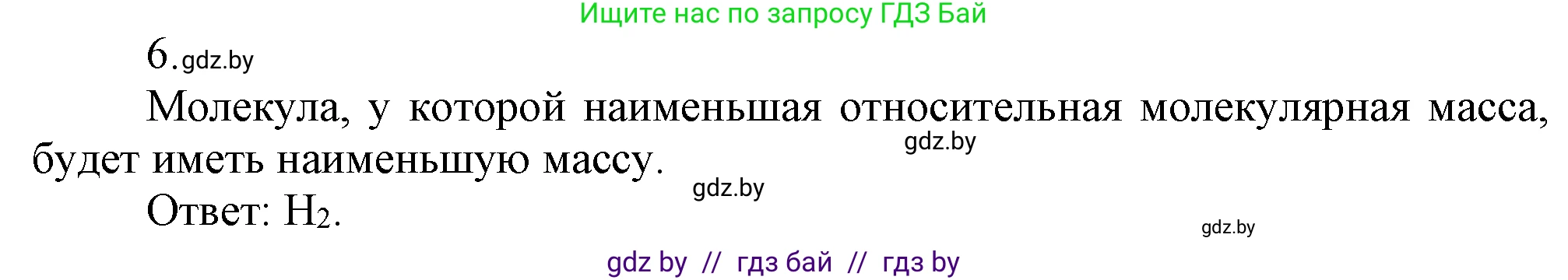 Ищите нас по запросу ГДЗ Бай

6. gdz.by

Молекула, у которой наименьшая относительная молекулярная масса, будет иметь наименьшую массу. gdz.by

gdz.by

Ответ: $H_2$.

gdz.by

gdz by // гдз бай // гдз by